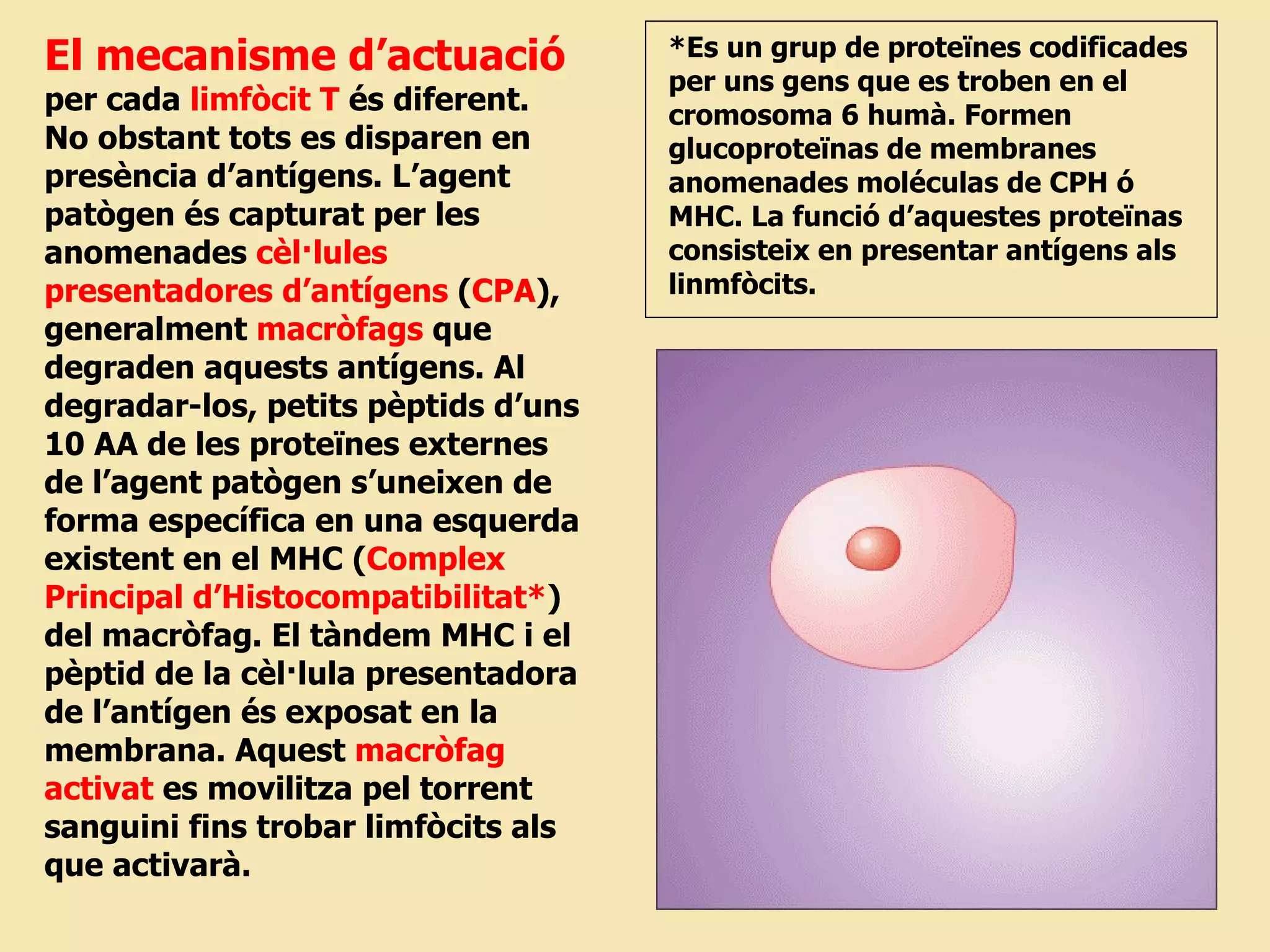 El mecanisme d’actuació per cada limfòcit T és diferent. No obstant tots es disparen en presència d’antígens. L’agent patògen és capturat per les anomenades cèl·lules presentadores d’antígens (CPA), generalment macròfags que degraden aquests antígens. Al degradar-los, petits pèptids d’uns 10 AA de les proteïnes externes de l’agent patògen s’uneixen de forma específica en una esquerda existent en el MHC (Complex Principal d’Histocompatibilitat*) del macròfag. El tàndem MHC i el pèptid de la cèl·lula presentadora de l’antígen és exposat en la membrana. Aquest macròfag activat es movilitza pel torrent sanguini fins trobar limfòcits als que activarà.

*Es un grup de proteïnes codificades per uns gens que es troben en el cromosoma 6 humà. Formen glucoproteïnas de membranes anomenades moléculas de CPH ó MHC. La funció d’aquestes proteïnas consisteix en presentar antígens als linmfòcits.